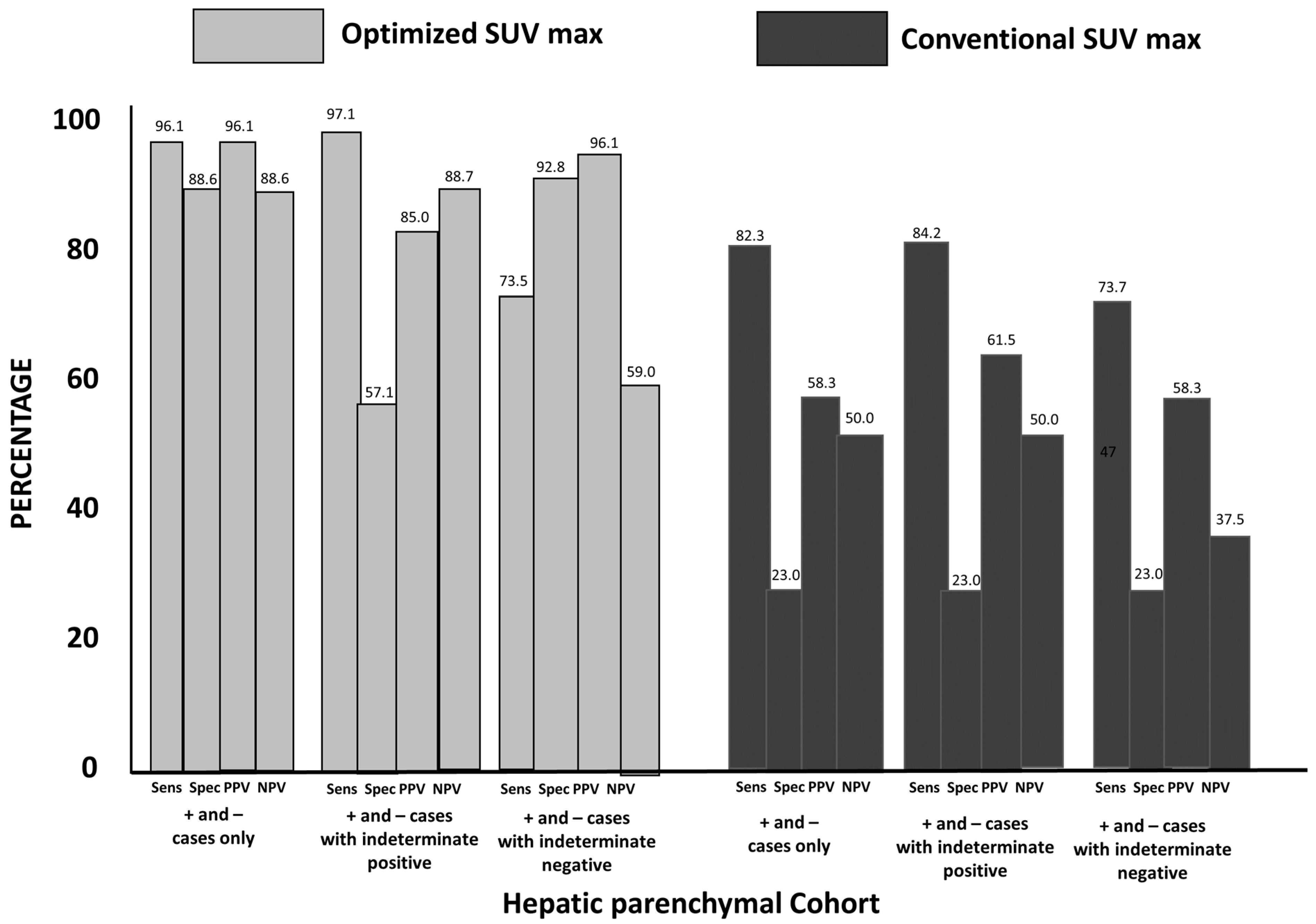 Optimized SUV max

Conventional SUV max

PERCENTAGE

100
80
60
40
20
0

96.1 88.6 96.1 88.6
97.1 57.1 85.0 88.7
73.5 92.8 96.1 59.0
82.3 23.0 58.3 50.0
84.2 23.0 61.5 50.0
73.7 47 23.0 58.3 37.5

Sens Spec PPV NPV
+ and – cases only

Sens Spec PPV NPV
+ and – cases with indeterminate positive

Sens Spec PPV NPV
+ and – cases with indeterminate negative

Sens Spec PPV NPV
+ and – cases only

Sens Spec PPV NPV
+ and – cases with indeterminate positive

Sens Spec PPV NPV
+ and – cases with indeterminate negative

Hepatic parenchymal Cohort